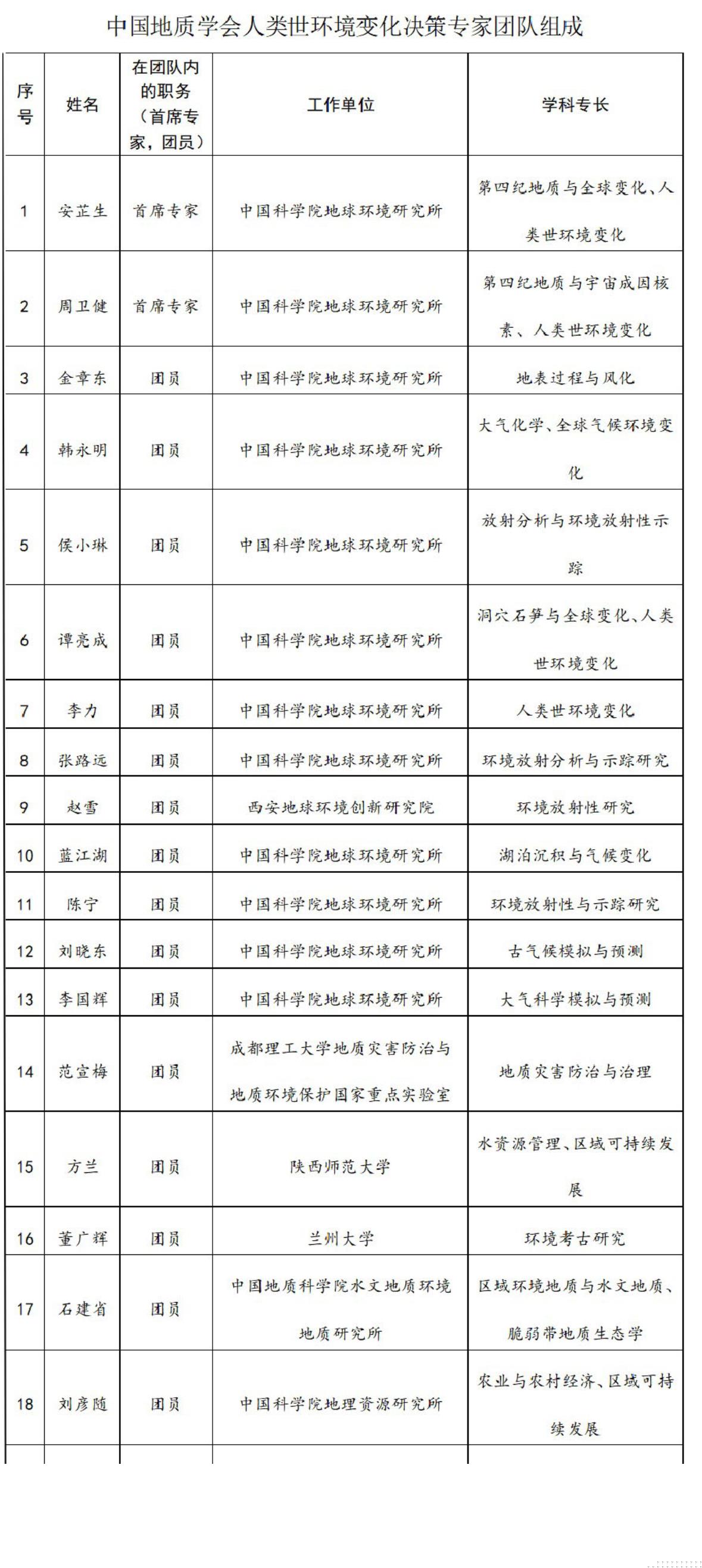 中国地质学会人类世环境变化决策专家团队组成

| 序号 | 姓名 | 在团队内的职务（首席专家，团员） | 工作单位 | 学科专长 |
|---|---|---|---|---|
| 1 | 安芷生 | 首席专家 | 中国科学院地球环境研究所 | 第四纪地质与全球变化、人类世环境变化 |
| 2 | 周卫健 | 首席专家 | 中国科学院地球环境研究所 | 第四纪地质与宇宙成因核素、人类世环境变化 |
| 3 | 金章东 | 团员 | 中国科学院地球环境研究所 | 地表过程与风化 |
| 4 | 韩永明 | 团员 | 中国科学院地球环境研究所 | 大气化学、全球气候环境变化 |
| 5 | 侯小琳 | 团员 | 中国科学院地球环境研究所 | 放射分析与环境放射性示踪 |
| 6 | 谭亮成 | 团员 | 中国科学院地球环境研究所 | 洞穴石笋与全球变化、人类世环境变化 |
| 7 | 李力 | 团员 | 中国科学院地球环境研究所 | 人类世环境变化 |
| 8 | 张路远 | 团员 | 中国科学院地球环境研究所 | 环境放射分析与示踪研究 |
| 9 | 赵雪 | 团员 | 西安地球环境创新研究院 | 环境放射性研究 |
| 10 | 蓝江湖 | 团员 | 中国科学院地球环境研究所 | 湖泊沉积与气候变化 |
| 11 | 陈宁 | 团员 | 中国科学院地球环境研究所 | 环境放射性与示踪研究 |
| 12 | 刘晓东 | 团员 | 中国科学院地球环境研究所 | 古气候模拟与预测 |
| 13 | 李国辉 | 团员 | 中国科学院地球环境研究所 | 大气科学模拟与预测 |
| 14 | 范宣梅 | 团员 | 成都理工大学地质灾害防治与地质环境保护国家重点实验室 | 地质灾害防治与治理 |
| 15 | 方兰 | 团员 | 陕西师范大学 | 水资源管理、区域可持续发展 |
| 16 | 董广辉 | 团员 | 兰州大学 | 环境考古研究 |
| 17 | 石建省 | 团员 | 中国地质科学院水文地质环境地质研究所 | 区域环境地质与水文地质、脆弱带地质生态学 |
| 18 | 刘彦随 | 团员 | 中国科学院地理资源研究所 | 农业与农村经济、区域可持续发展 |